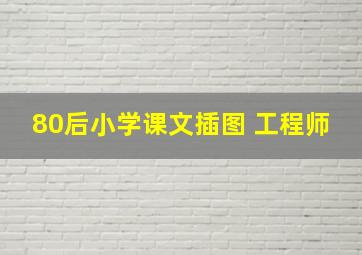 80后小学课文插图 工程师